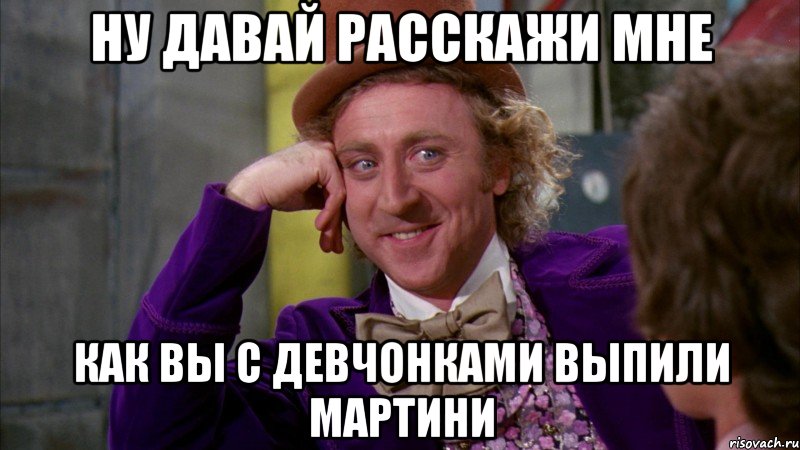 НУ ДАВАЙ РАССКАЖИ МНЕ

КАК ВЫ С ДЕВЧОНКАМИ ВЫПИЛИ МАРТИНИ

risovach.ru